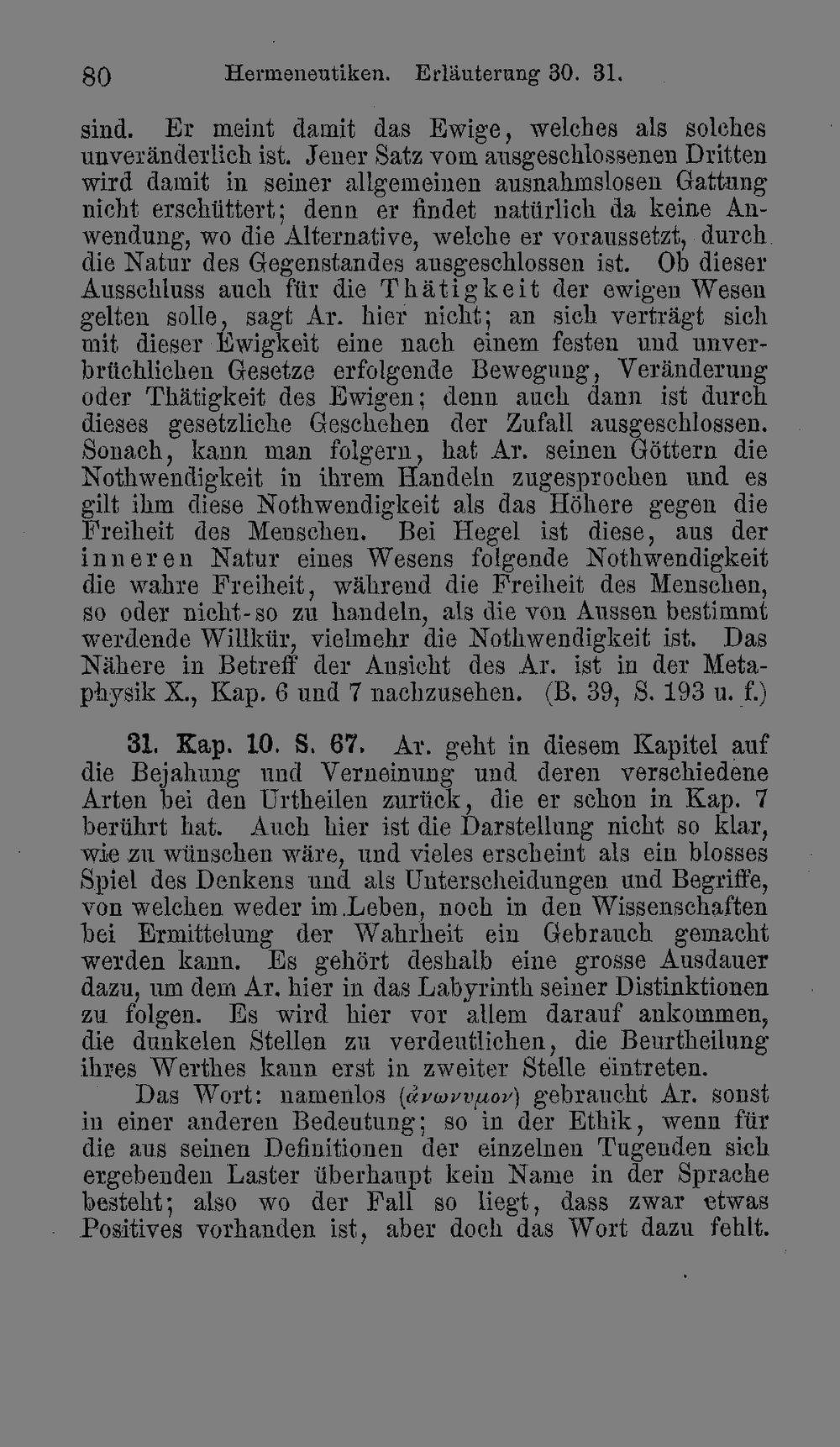 80 Hermeneutiken. Erläuterung 30. 31.

sind. Er meint damit das Ewige, welches als solches unveränderlich ist. Jener Satz vom ausgeschlossenen Dritten wird damit in seiner allgemeinen ausnahmslosen Gattung nicht erschüttert; denn er findet natürlich da keine Anwendung, wo die Alternative, welche er voraussetzt, durch die Natur des Gegenstandes ausgeschlossen ist. Ob dieser Ausschluss auch für die Thätigkeit der ewigen Wesen gelten solle, sagt Ar. hier nicht; an sich verträgt sich mit dieser Ewigkeit eine nach einem festen und unverbrüchlichen Gesetze erfolgende Bewegung, Veränderung oder Thätigkeit des Ewigen; denn auch dann ist durch dieses gesetzliche Geschehen der Zufall ausgeschlossen. Sonach, kann man folgern, hat Ar. seinen Göttern die Nothwendigkeit in ihrem Handeln zugesprochen und es gilt ihm diese Nothwendigkeit als das Höhere gegen die Freiheit des Menschen. Bei Hegel ist diese, aus der inneren Natur eines Wesens folgende Nothwendigkeit die wahre Freiheit, während die Freiheit des Menschen, so oder nicht-so zu handeln, als die von Aussen bestimmt werdende Willkür, vielmehr die Nothwendigkeit ist. Das Nähere in Betreff der Ansicht des Ar. ist in der Metaphysik X., Kap. 6 und 7 nachzusehen. (B. 39, S. 193 u. f.)

31. Kap. 10. S. 67. Ar. geht in diesem Kapitel auf die Bejahung und Verneinung und deren verschiedene Arten bei den Urtheilen zurück, die er schon in Kap. 7 berührt hat. Auch hier ist die Darstellung nicht so klar, wie zu wünschen wäre, und vieles erscheint als ein blosses Spiel des Denkens und als Unterscheidungen und Begriffe, von welchen weder im Leben, noch in den Wissenschaften bei Ermittelung der Wahrheit ein Gebrauch gemacht werden kann. Es gehört deshalb eine grosse Ausdauer dazu, um dem Ar. hier in das Labyrinth seiner Distinktionen zu folgen. Es wird hier vor allem darauf ankommen, die dunkelen Stellen zu verdeutlichen, die Beurtheilung ihres Werthes kann erst in zweiter Stelle eintreten.

Das Wort: namenlos (ἀνωνυμον) gebraucht Ar. sonst in einer anderen Bedeutung; so in der Ethik, wenn für die aus seinen Definitionen der einzelnen Tugenden sich ergebenden Laster überhaupt kein Name in der Sprache besteht; also wo der Fall so liegt, dass zwar etwas Positives vorhanden ist, aber doch das Wort dazu fehlt.